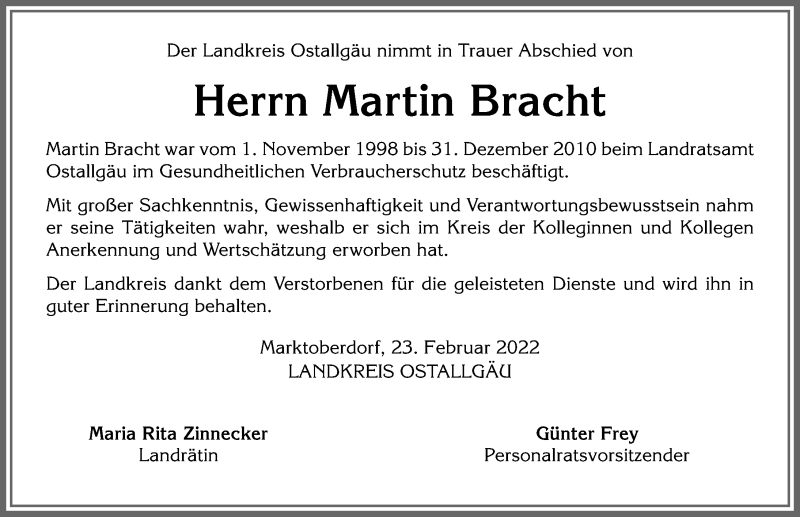 Der Landkreis Ostallgäu nimmt in Trauer Abschied von

Herrn Martin Bracht

Martin Bracht war vom 1. November 1998 bis 31. Dezember 2010 beim Landratsamt Ostallgäu im Gesundheitlichen Verbraucherschutz beschäftigt.

Mit großer Sachkenntnis, Gewissenhaftigkeit und Verantwortungsbewusstsein nahm er seine Tätigkeiten wahr, weshalb er sich im Kreis der Kolleginnen und Kollegen Anerkennung und Wertschätzung erworben hat.

Der Landkreis dankt dem Verstorbenen für die geleisteten Dienste und wird ihn in guter Erinnerung behalten.

Marktoberdorf, 23. Februar 2022
LANDKREIS OSTALLGÄU

Maria Rita Zinnecker
Landrätin

Günter Frey
Personalratsvorsitzender